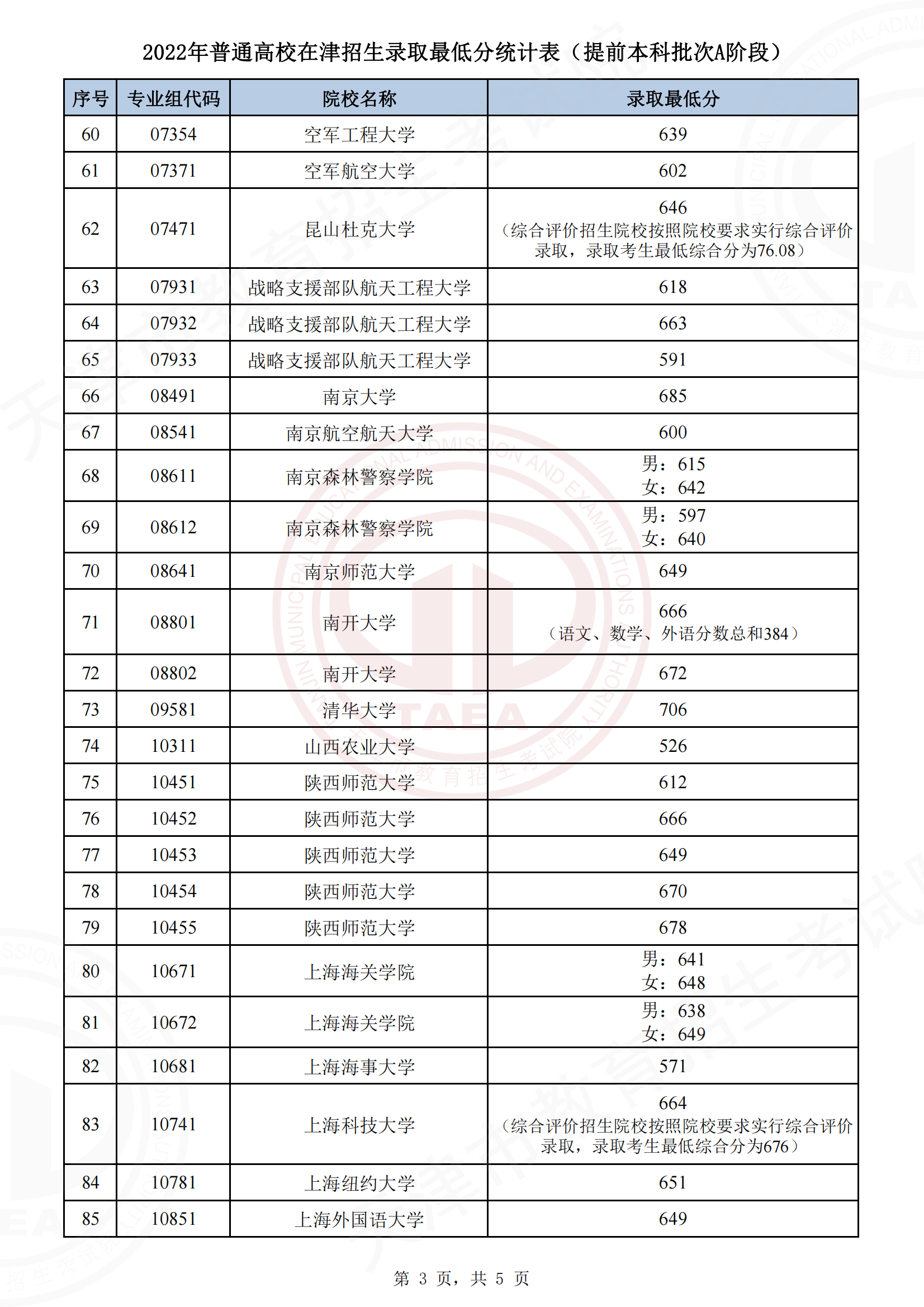 2022年普通高校在津招生录取最低分统计表（提前本科批次A阶段）

| 序号 | 专业组代码 | 院校名称 | 录取最低分 |
|---|---|---|---|
| 60 | 07354 | 空军工程大学 | 639 |
| 61 | 07371 | 空军航空大学 | 602 |
| 62 | 07471 | 昆山杜克大学 | 646（综合评价招生院校按照院校要求实行综合评价录取，录取考生最低综合分为76.08） |
| 63 | 07931 | 战略支援部队航天工程大学 | 618 |
| 64 | 07932 | 战略支援部队航天工程大学 | 663 |
| 65 | 07933 | 战略支援部队航天工程大学 | 591 |
| 66 | 08491 | 南京大学 | 685 |
| 67 | 08541 | 南京航空航天大学 | 600 |
| 68 | 08611 | 南京森林警察学院 | 男：615 女：642 |
| 69 | 08612 | 南京森林警察学院 | 男：597 女：640 |
| 70 | 08641 | 南京师范大学 | 649 |
| 71 | 08801 | 南开大学 | 666（语文、数学、外语分数总和384） |
| 72 | 08802 | 南开大学 | 672 |
| 73 | 09581 | 清华大学 | 706 |
| 74 | 10311 | 山西农业大学 | 526 |
| 75 | 10451 | 陕西师范大学 | 612 |
| 76 | 10452 | 陕西师范大学 | 666 |
| 77 | 10453 | 陕西师范大学 | 649 |
| 78 | 10454 | 陕西师范大学 | 670 |
| 79 | 10455 | 陕西师范大学 | 678 |
| 80 | 10671 | 上海海关学院 | 男：641 女：648 |
| 81 | 10672 | 上海海关学院 | 男：638 女：649 |
| 82 | 10681 | 上海海事大学 | 571 |
| 83 | 10741 | 上海科技大学 | 664（综合评价招生院校按照院校要求实行综合评价录取，录取考生最低综合分为676） |
| 84 | 10781 | 上海纽约大学 | 651 |
| 85 | 10851 | 上海外国语大学 | 649 |

第 3 页，共 5 页